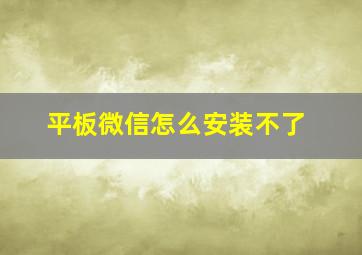 平板微信怎么安装不了